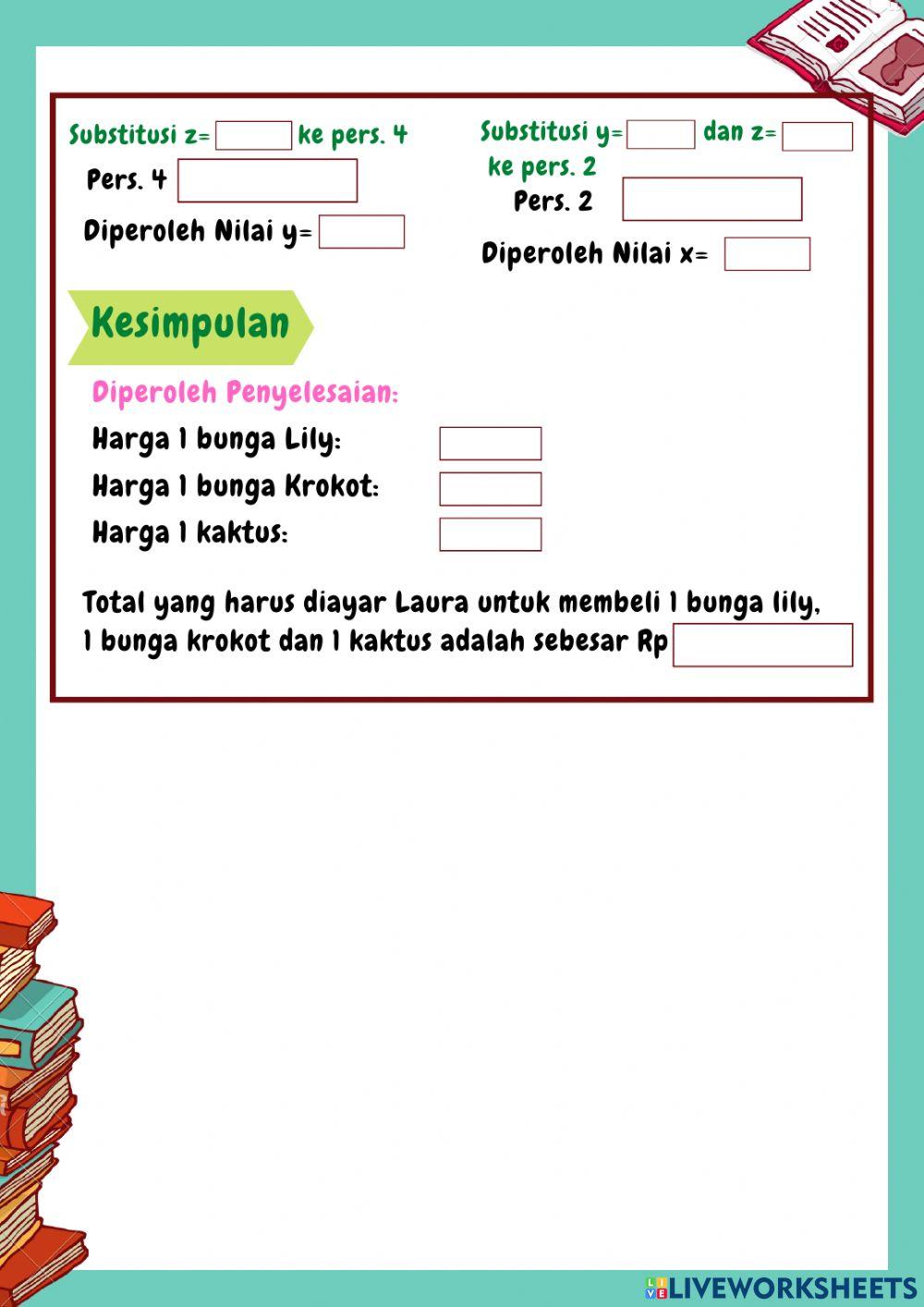 Substitusi z= ____ ke pers. 4

Pers. 4 ____

Diperoleh Nilai y= ____

Substitusi y= ____ dan z= ____ ke pers. 2

Pers. 2 ____

Diperoleh Nilai x= ____

Kesimpulan

Diperoleh Penyelesaian:

Harga 1 bunga Lily: ____

Harga 1 bunga Krokot: ____

Harga 1 kaktus: ____

Total yang harus diayar Laura untuk membeli 1 bunga lily, 1 bunga krokot dan 1 kaktus adalah sebesar Rp ____

LIVEWORKSHEETS